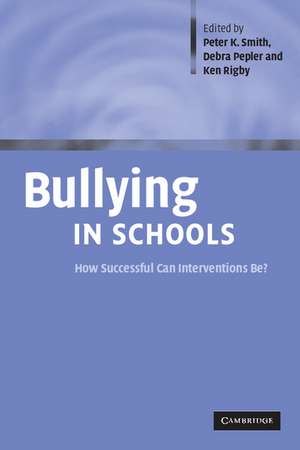 Edited by
Peter K. Smith,
Debra Pepler and
Ken Rigby

Bullying
IN SCHOOLS

How Successful Can Interventions Be?

CAMBRIDGE